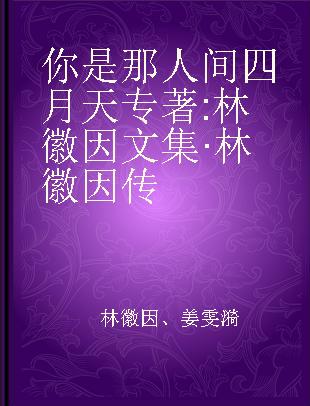 你是那人间四月天专著:林徽因文集·林徽因传

林徽因、姜雯漪